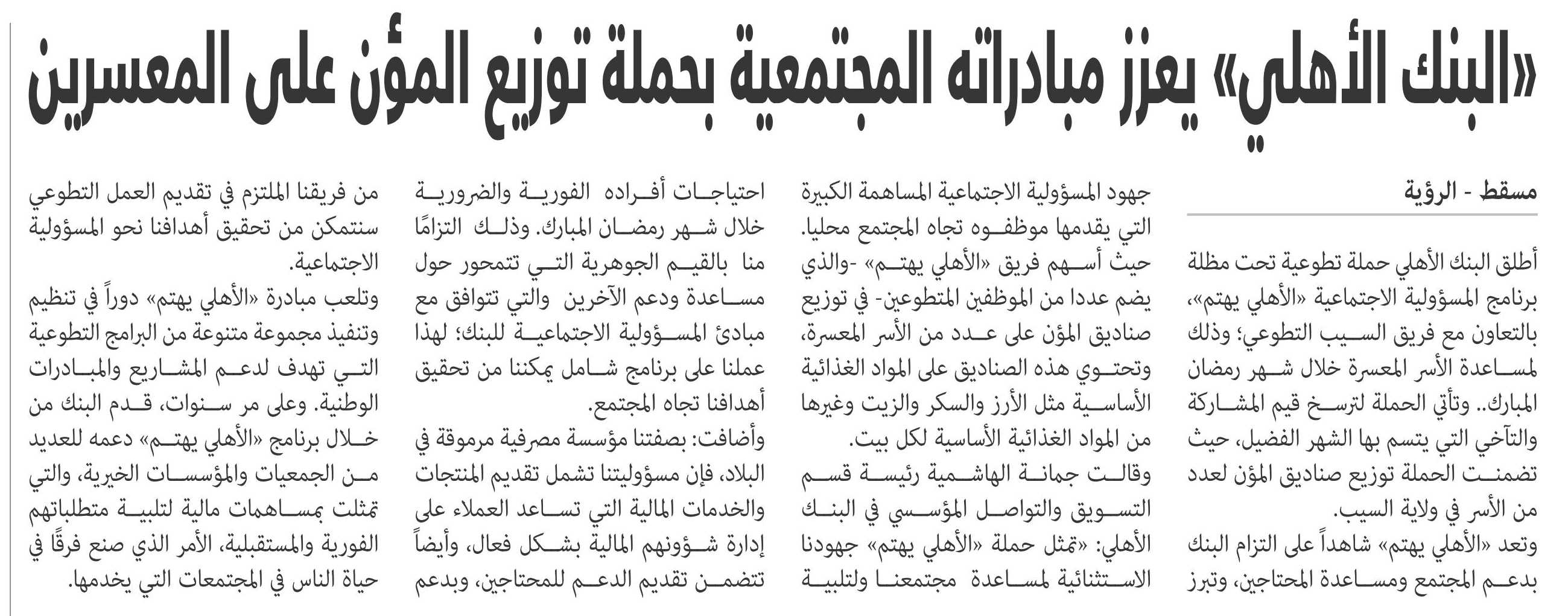 «البنك الأهلي» يعزز مبادراته المجتمعية بحملة توزيع المؤن على المعسرين

مسقط - الرؤية

أطلق البنك الأهلي حملة تطوعية تحت مظلة برنامج المسؤولية الاجتماعية «الأهلي يهتم»، بالتعاون مع فريق السيب التطوعي؛ وذلك لمساعدة الأسر المعسرة خلال شهر رمضان المبارك.. وتأتي الحملة لترسخ قيم المشاركة والتآخي التي يتسم بها الشهر الفضيل، حيث تضمنت الحملة توزيع صناديق المؤن لعدد من الأسر في ولاية السيب.

وتعد «الأهلي يهتم» شاهداً على التزام البنك بدعم المجتمع ومساعدة المحتاجين، وتبرز جهود المسؤولية الاجتماعية المساهمة الكبيرة التي يقدمها موظفوه تجاه المجتمع محليا. حيث أسهم فريق «الأهلي يهتم» -والذي يضم عددا من الموظفين المتطوعين- في توزيع صناديق المؤن على عدد من الأسر المعسرة، وتحتوي هذه الصناديق على المواد الغذائية الأساسية مثل الأرز والسكر والزيت وغيرها من المواد الغذائية الأساسية لكل بيت.

وقالت جمانة الهاشمية رئيسة قسم التسويق والتواصل المؤسسي في البنك الأهلي: «تمثل حملة «الأهلي يهتم» جهودنا الاستثنائية لمساعدة مجتمعنا ولتلبية احتياجات أفراده الفورية والضرورية خلال شهر رمضان المبارك. وذلك التزامًا منا بالقيم الجوهرية التي تتمحور حول مساعدة ودعم الآخرين والتي تتوافق مع مبادئ المسؤولية الاجتماعية للبنك؛ لهذا عملنا على برنامج شامل يمكننا من تحقيق أهدافنا تجاه المجتمع.

وأضافت: بصفتنا مؤسسة مصرفية مرموقة في البلاد، فإن مسؤوليتنا تشمل تقديم المنتجات والخدمات المالية التي تساعد العملاء على إدارة شؤونهم المالية بشكل فعال، وأيضاً تتضمن تقديم الدعم للمحتاجين، وبدعم من فريقنا الملتزم في تقديم العمل التطوعي سنتمكن من تحقيق أهدافنا نحو المسؤولية الاجتماعية.

وتلعب مبادرة «الأهلي يهتم» دوراً في تنظيم وتنفيذ مجموعة متنوعة من البرامج التطوعية التي تهدف لدعم المشاريع والمبادرات الوطنية. وعلى مر سنوات، قدم البنك من خلال برنامج «الأهلي يهتم» دعمه للعديد من الجمعيات والمؤسسات الخيرية، والتي تمثلت بمساهمات مالية لتلبية متطلباتهم الفورية والمستقبلية، الأمر الذي صنع فرقًا في حياة الناس في المجتمعات التي يخدمها.